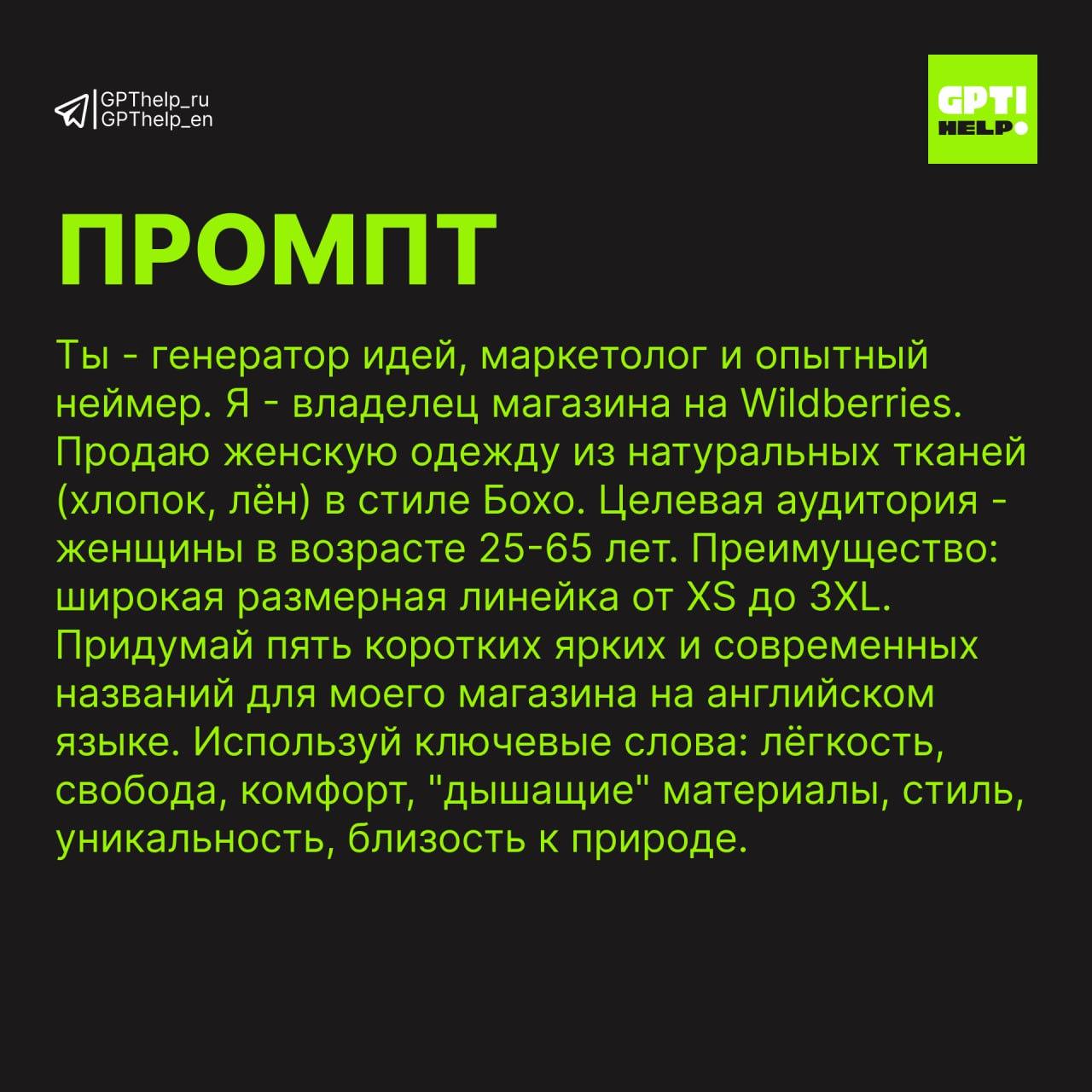 GPThelp_ru
GPThelp_en

GPT!
HELP

ПРОМПТ

Ты - генератор идей, маркетолог и опытный неймер. Я - владелец магазина на Wildberries. Продаю женскую одежду из натуральных тканей (хлопок, лён) в стиле Бохо. Целевая аудитория - женщины в возрасте 25-65 лет. Преимущество: широкая размерная линейка от XS до 3XL. Придумай пять коротких ярких и современных названий для моего магазина на английском языке. Используй ключевые слова: лёгкость, свобода, комфорт, "дышащие" материалы, стиль, уникальность, близость к природе.